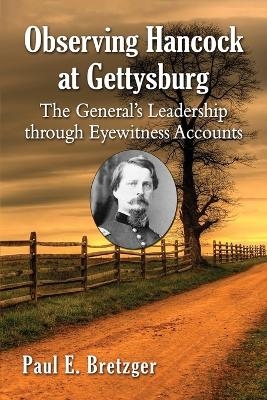 Observing Hancock at Gettysburg

The General's Leadership through Eyewitness Accounts

Paul E. Bretzger